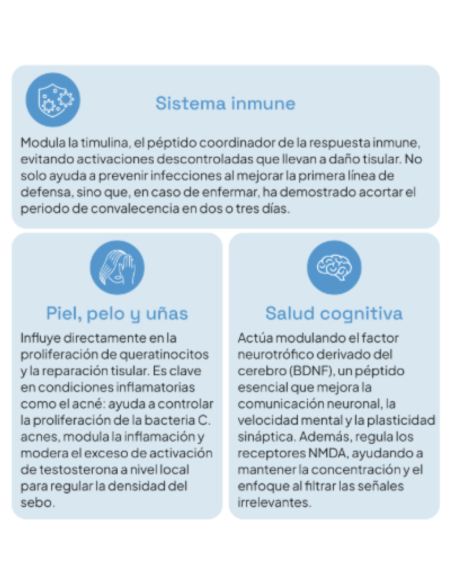 Sistema inmune

Modula la timulina, el péptido coordinador de la respuesta inmune, evitando activaciones descontroladas que llevan a daño tisular. No solo ayuda a prevenir infecciones al mejorar la primera línea de defensa, sino que, en caso de enfermar, ha demostrado acortar el periodo de convalecencia en dos o tres días.

Piel, pelo y uñas

Influye directamente en la proliferación de queratinocitos y la reparación tisular. Es clave en condiciones inflamatorias como el acné: ayuda a controlar la proliferación de la bacteria C. acnes, modula la inflamación y modera el exceso de activación de testosterona a nivel local para regular la densidad del sebo.

Salud cognitiva

Actúa modulando el factor neurotrófico derivado del cerebro (BDNF), un péptido esencial que mejora la comunicación neuronal, la velocidad mental y la plasticidad sináptica. Además, regula los receptores NMDA, ayudando a mantener la concentración y el enfoque al filtrar las señales irrelevantes.